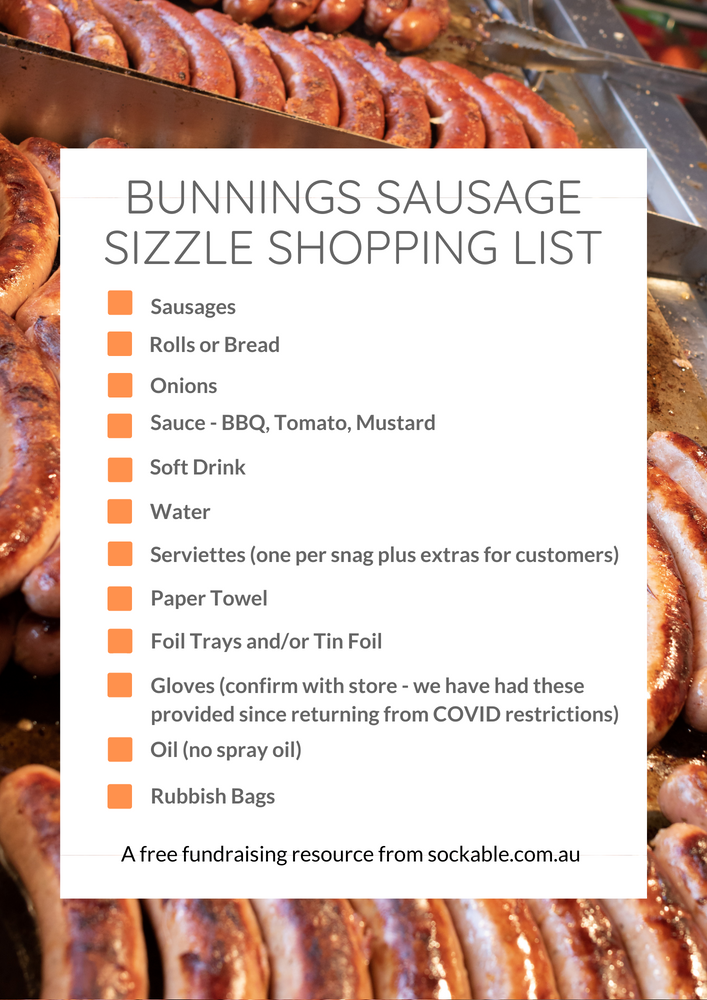 BUNNINGS SAUSAGE SIZZLE SHOPPING LIST

Sausages

Rolls or Bread

Onions

Sauce - BBQ, Tomato, Mustard

Soft Drink

Water

Serviettes (one per snag plus extras for customers)

Paper Towel

Foil Trays and/or Tin Foil

Gloves (confirm with store - we have had these provided since returning from COVID restrictions)

Oil (no spray oil)

Rubbish Bags

A free fundraising resource from sockable.com.au